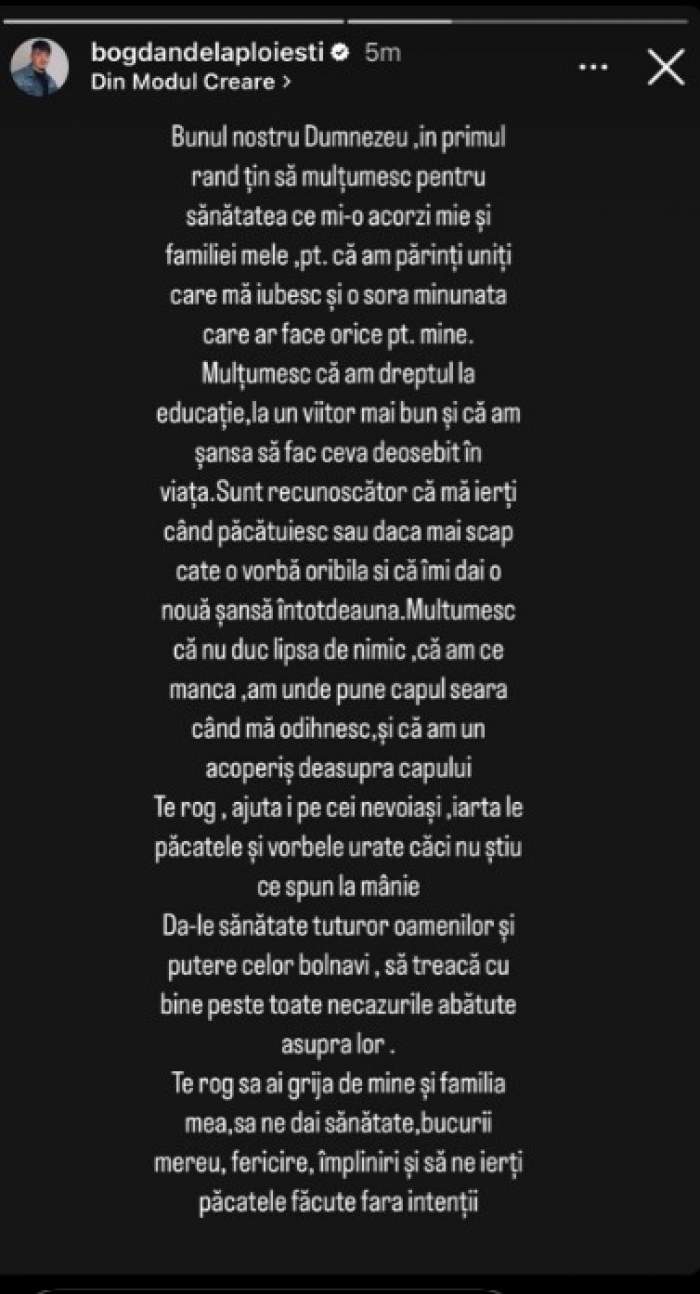 bogdandelaploiesti 5m
Din Modul Creare >

Bunul nostru Dumnezeu ,in primul rand țin să mulțumesc pentru sănătatea ce mi-o acorzi mie și familiei mele ,pt. că am părinți uniți care mă iubesc și o sora minunata care ar face orice pt. mine.
Mulțumesc că am dreptul la educație,la un viitor mai bun și că am șansa să fac ceva deosebit în viața.Sunt recunoscător că mă ierți când păcătuiesc sau daca mai scap cate o vorbă oribila si că îmi dai o nouă șansă întotdeauna.Multumesc că nu duc lipsa de nimic ,că am ce manca ,am unde pune capul seara când mă odihnesc,și că am un acoperiș deasupra capului
Te rog , ajuta i pe cei nevoiași ,iarta le păcatele și vorbele urate căci nu știu ce spun la mânie
Da-le sănătate tuturor oamenilor și putere celor bolnavi , să treacă cu bine peste toate necazurile abătute asupra lor .
Te rog sa ai grija de mine și familia mea,sa ne dai sănătate,bucurii mereu, fericire, împliniri și să ne ierți păcatele făcute fara intenții